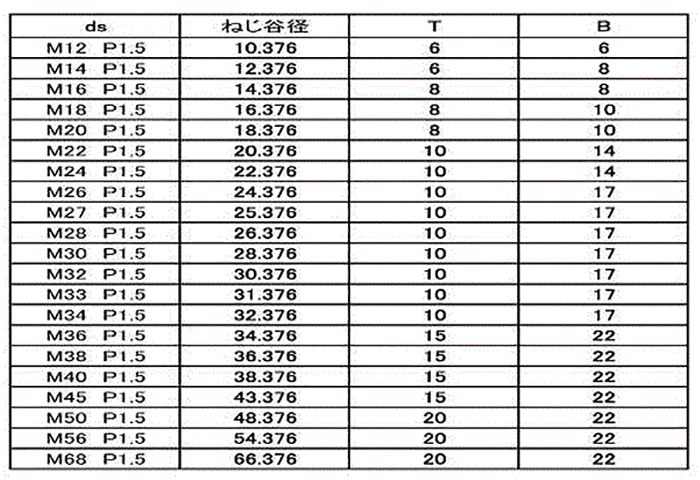 | ds | ねじ谷径 | T | B |
|---|---|---|---|
| M12 P1.5 | 10.376 | 6 | 6 |
| M14 P1.5 | 12.376 | 6 | 8 |
| M16 P1.5 | 14.376 | 8 | 8 |
| M18 P1.5 | 16.376 | 8 | 10 |
| M20 P1.5 | 18.376 | 8 | 10 |
| M22 P1.5 | 20.376 | 10 | 14 |
| M24 P1.5 | 22.376 | 10 | 14 |
| M26 P1.5 | 24.376 | 10 | 17 |
| M27 P1.5 | 25.376 | 10 | 17 |
| M28 P1.5 | 26.376 | 10 | 17 |
| M30 P1.5 | 28.376 | 10 | 17 |
| M32 P1.5 | 30.376 | 10 | 17 |
| M33 P1.5 | 31.376 | 10 | 17 |
| M34 P1.5 | 32.376 | 10 | 17 |
| M36 P1.5 | 34.376 | 15 | 22 |
| M38 P1.5 | 36.376 | 15 | 22 |
| M40 P1.5 | 38.376 | 15 | 22 |
| M45 P1.5 | 43.376 | 15 | 22 |
| M50 P1.5 | 48.376 | 20 | 22 |
| M56 P1.5 | 54.376 | 20 | 22 |
| M68 P1.5 | 66.376 | 20 | 22 |